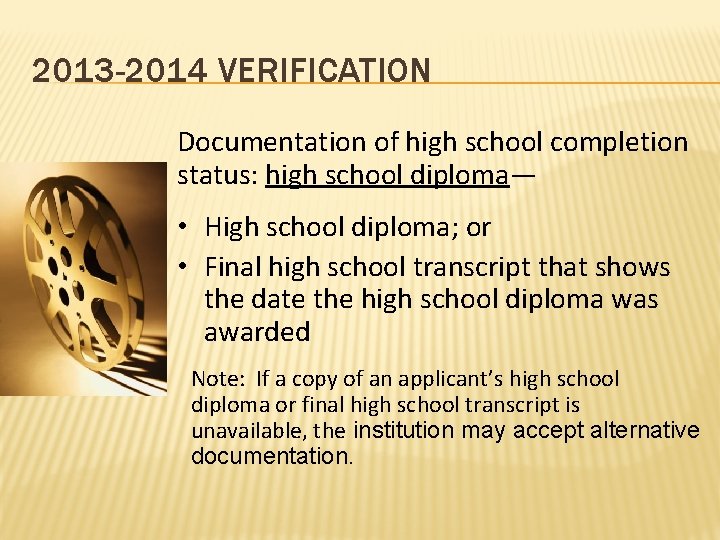 2013-2014 VERIFICATION

Documentation of high school completion status: high school diploma—

• High school diploma; or
• Final high school transcript that shows the date the high school diploma was awarded

Note: If a copy of an applicant's high school diploma or final high school transcript is unavailable, the institution may accept alternative documentation.